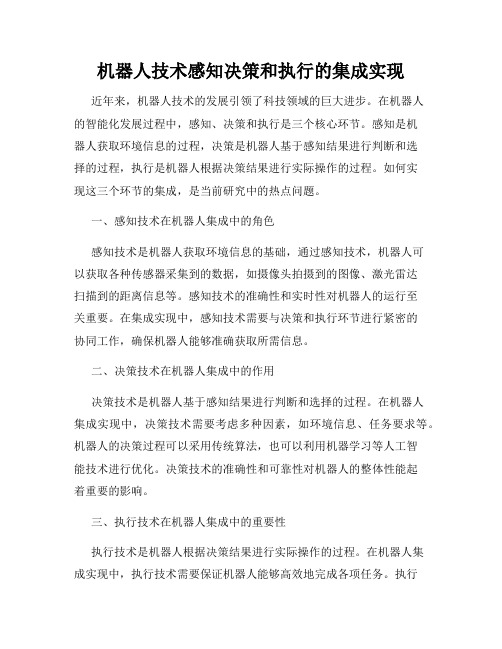 机器人技术感知决策和执行的集成实现

近年来，机器人技术的发展引领了科技领域的巨大进步。在机器人的智能化发展过程中，感知、决策和执行是三个核心环节。感知是机器人获取环境信息的过程，决策是机器人基于感知结果进行判断和选择的过程，执行是机器人根据决策结果进行实际操作的过程。如何实现这三个环节的集成，是当前研究中的热点问题。

一、感知技术在机器人集成中的角色

感知技术是机器人获取环境信息的基础，通过感知技术，机器人可以获取各种传感器采集到的数据，如摄像头拍摄到的图像、激光雷达扫描到的距离信息等。感知技术的准确性和实时性对机器人的运行至关重要。在集成实现中，感知技术需要与决策和执行环节进行紧密的协同工作，确保机器人能够准确获取所需信息。

二、决策技术在机器人集成中的作用

决策技术是机器人基于感知结果进行判断和选择的过程。在机器人集成实现中，决策技术需要考虑多种因素，如环境信息、任务要求等。机器人的决策过程可以采用传统算法，也可以利用机器学习等人工智能技术进行优化。决策技术的准确性和可靠性对机器人的整体性能起着重要的影响。

三、执行技术在机器人集成中的重要性

执行技术是机器人根据决策结果进行实际操作的过程。在机器人集成实现中，执行技术需要保证机器人能够高效地完成各项任务。执行